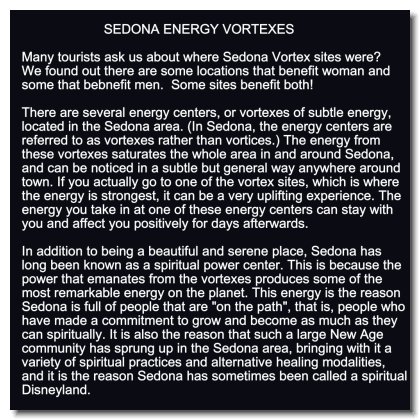 SEDONA ENERGY VORTEXES

Many tourists ask us about where Sedona Vortex sites were? We found out there are some locations that benefit woman and some that bebnefit men. Some sites benefit both!

There are several energy centers, or vortexes of subtle energy, located in the Sedona area. (In Sedona, the energy centers are referred to as vortexes rather than vortices.) The energy from these vortexes saturates the whole area in and around Sedona, and can be noticed in a subtle but general way anywhere around town. If you actually go to one of the vortex sites, which is where the energy is strongest, it can be a very uplifting experience. The energy you take in at one of these energy centers can stay with you and affect you positively for days afterwards.

In addition to being a beautiful and serene place, Sedona has long been known as a spiritual power center. This is because the power that emanates from the vortexes produces some of the most remarkable energy on the planet. This energy is the reason Sedona is full of people that are "on the path", that is, people who have made a commitment to grow and become as much as they can spiritually. It is also the reason that such a large New Age community has sprung up in the Sedona area, bringing with it a variety of spiritual practices and alternative healing modalities, and it is the reason Sedona has sometimes been called a spiritual Disneyland.